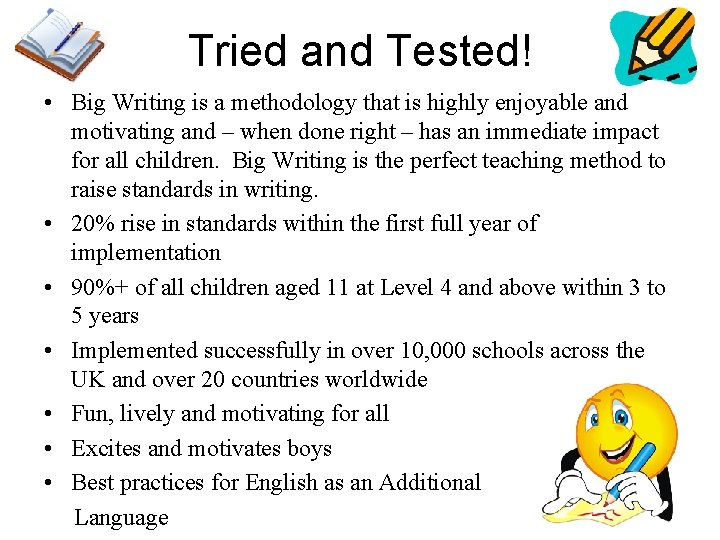 Tried and Tested!

• Big Writing is a methodology that is highly enjoyable and motivating and – when done right – has an immediate impact for all children. Big Writing is the perfect teaching method to raise standards in writing.
• 20% rise in standards within the first full year of implementation
• 90%+ of all children aged 11 at Level 4 and above within 3 to 5 years
• Implemented successfully in over 10,000 schools across the UK and over 20 countries worldwide
• Fun, lively and motivating for all
• Excites and motivates boys
• Best practices for English as an Additional Language